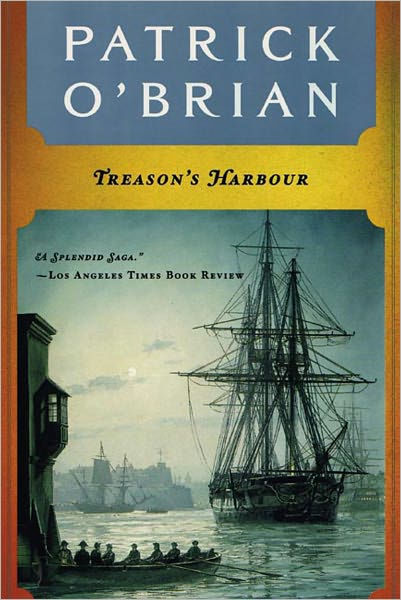 PATRICK O'BRIAN

TREASON'S HARBOUR

"A SPLENDID SAGA."
—LOS ANGELES TIMES BOOK REVIEW